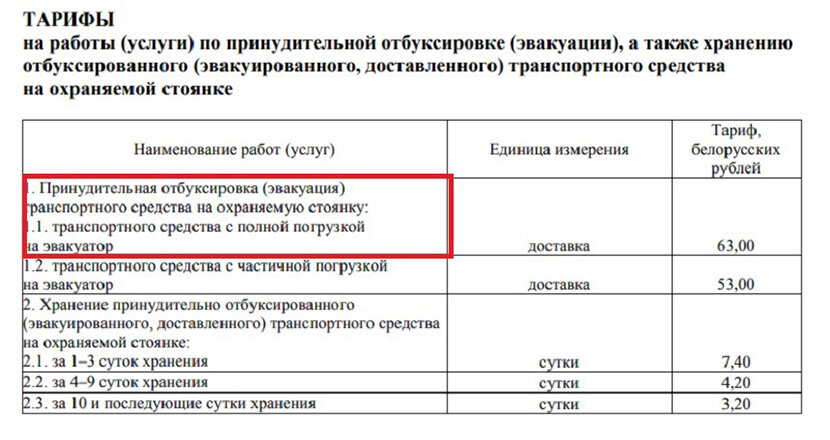 ТАРИФЫ
на работы (услуги) по принудительной отбуксировке (эвакуации), а также хранению отбуксированного (эвакуированного, доставленного) транспортного средства на охраняемой стоянке

| Наименование работ (услуг) | Единица измерения | Тариф, белорусских рублей |
|---|---|---|
| 1. Принудительная отбуксировка (эвакуация) транспортного средства на охраняемую стоянку: 1.1. транспортного средства с полной погрузкой на эвакуатор | доставка | 63,00 |
| 1.2. транспортного средства с частичной погрузкой на эвакуатор | доставка | 53,00 |
| 2. Хранение принудительно отбуксированного (эвакуированного, доставленного) транспортного средства на охраняемой стоянке: 2.1. за 1–3 суток хранения | сутки | 7,40 |
| 2.2. за 4–9 суток хранения | сутки | 4,20 |
| 2.3. за 10 и последующие сутки хранения | сутки | 3,20 |